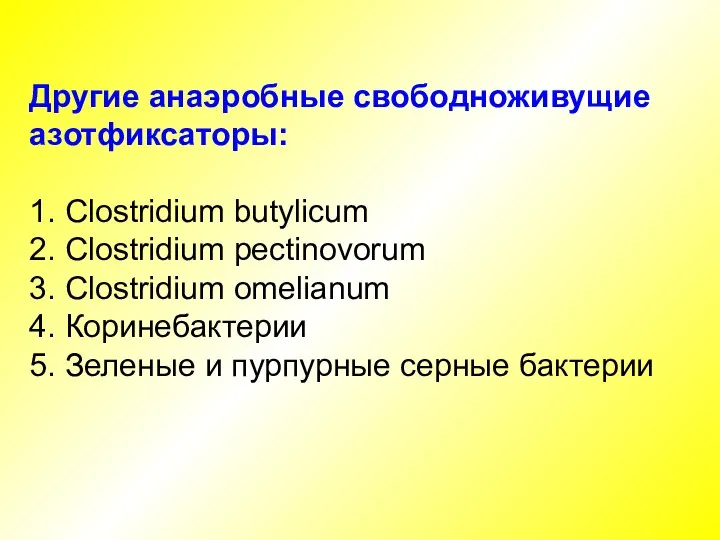 Другие анаэробные свободноживущие азотфиксаторы:

1. Clostridium butylicum
2. Clostridium pectinovorum
3. Clostridium omelianum
4. Коринебактерии
5. Зеленые и пурпурные серные бактерии